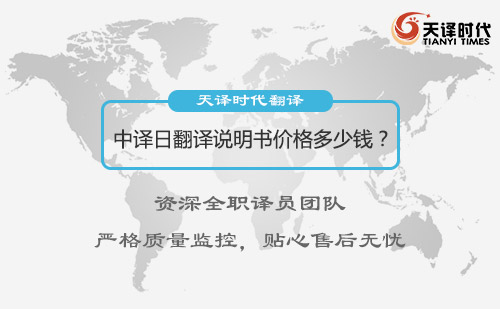 天译时代
TIANYI TIMES

天译时代翻译

中译日翻译说明书价格多少钱？

资深全职译员团队

严格质量监控，贴心售后无忧